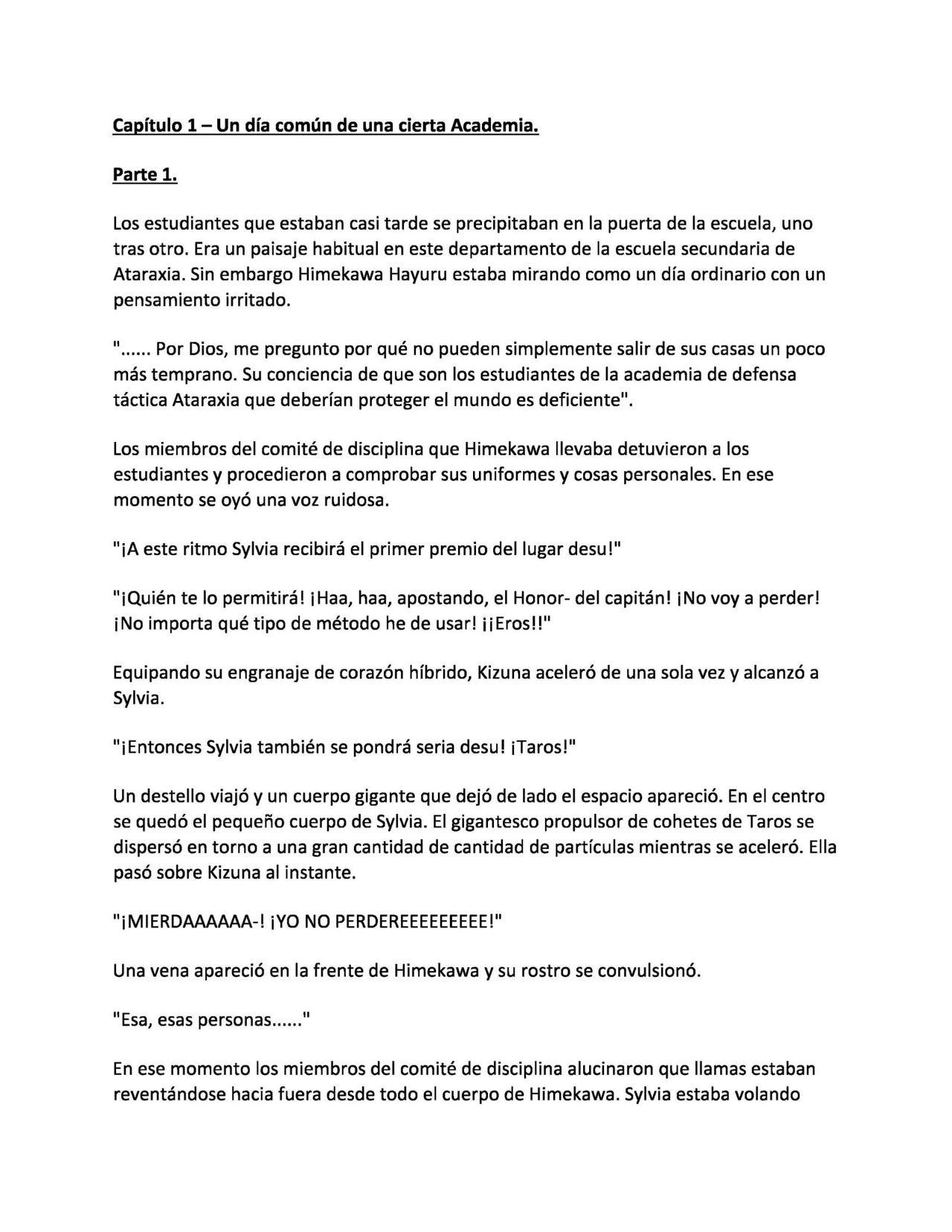 Capítulo 1 – Un día común de una cierta Academia.

Parte 1.

Los estudiantes que estaban casi tarde se precipitaban en la puerta de la escuela, uno tras otro. Era un paisaje habitual en este departamento de la escuela secundaria de Ataraxia. Sin embargo Himekawa Hayuru estaba mirando como un día ordinario con un pensamiento irritado.

"...... Por Dios, me pregunto por qué no pueden simplemente salir de sus casas un poco más temprano. Su conciencia de que son los estudiantes de la academia de defensa táctica Ataraxia que deberían proteger el mundo es deficiente".

Los miembros del comité de disciplina que Himekawa llevaba detuvieron a los estudiantes y procedieron a comprobar sus uniformes y cosas personales. En ese momento se oyó una voz ruidosa.

"¡A este ritmo Sylvia recibirá el primer premio del lugar desu!"

"¡Quién te lo permitirá! ¡Haa, haa, apostando, el Honor- del capitán! ¡No voy a perder! ¡No importa qué tipo de método he de usar! ¡¡Eros!!"

Equipando su engranaje de corazón híbrido, Kizuna aceleró de una sola vez y alcanzó a Sylvia.

"¡Entonces Sylvia también se pondrá seria desu! ¡Taros!"

Un destello viajó y un cuerpo gigante que dejó de lado el espacio apareció. En el centro se quedó el pequeño cuerpo de Sylvia. El gigantesco propulsor de cohetes de Taros se dispersó en torno a una gran cantidad de cantidad de partículas mientras se aceleró. Ella pasó sobre Kizuna al instante.

"¡MIERDAAAAAA-! ¡YO NO PERDEREEEEEEEEE!"

Una vena apareció en la frente de Himekawa y su rostro se convulsionó.

"Esa, esas personas......"

En ese momento los miembros del comité de disciplina alucinaron que llamas estaban reventándose hacia fuera desde todo el cuerpo de Himekawa. Sylvia estaba volando